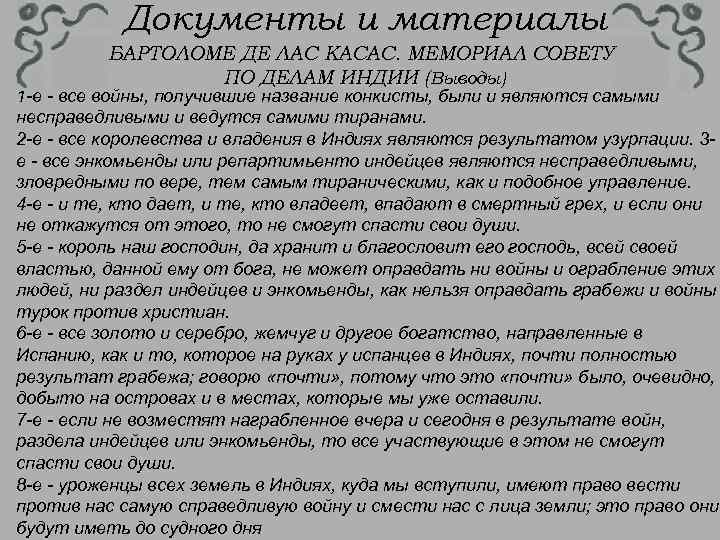 Документы и материалы

БАРТОЛОМЕ ДЕ ЛАС КАСАС. МЕМОРИАЛ СОВЕТУ ПО ДЕЛАМ ИНДИИ (Выводы)

1-е - все войны, получившие название конкисты, были и являются самыми несправедливыми и ведутся самими тиранами.

2-е - все королевства и владения в Индиях являются результатом узурпации. 3-е - все энкомьенды или репартимьенто индейцев являются несправедливыми, зловредными по вере, тем самым тираническими, как и подобное управление.

4-е - и те, кто дает, и те, кто владеет, впадают в смертный грех, и если они не откажутся от этого, то не смогут спасти свои души.

5-е - король наш господин, да хранит и благословит его господь, всей своей властью, данной ему от бога, не может оправдать ни войны и ограбление этих людей, ни раздел индейцев и энкомьенды, как нельзя оправдать грабежи и войны турок против христиан.

6-е - все золото и серебро, жемчуг и другое богатство, направленные в Испанию, как и то, которое на руках у испанцев в Индиях, почти полностью результат грабежа; говорю «почти», потому что это «почти» было, очевидно, добыто на островах и в местах, которые мы уже оставили.

7-е - если не возместят награбленное вчера и сегодня в результате войн, раздела индейцев или энкомьенды, то все участвующие в этом не смогут спасти свои души.

8-е - уроженцы всех земель в Индиях, куда мы вступили, имеют право вести против нас самую справедливую войну и смести нас с лица земли; это право они будут иметь до судного дня